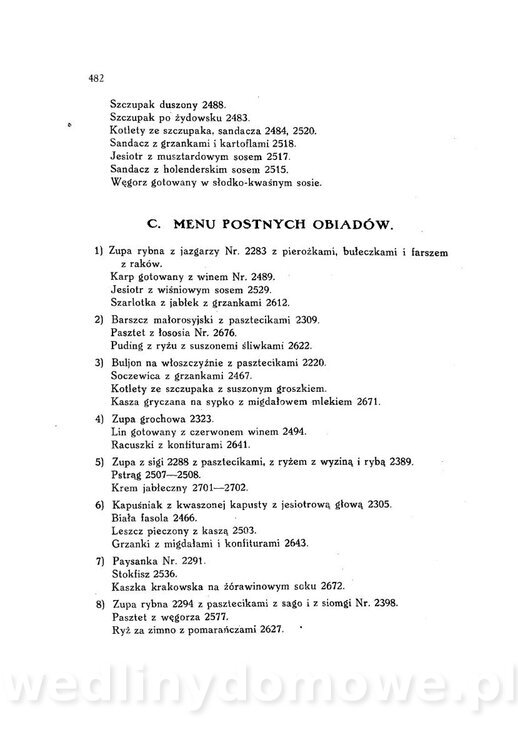 482

Szczupak duszony 2488.
Szczupak po żydowsku 2483.
Kotlety ze szczupaka, sandacza 2484, 2520.
Sandacz z grzankami i kartoflami 2518.
Jesiotr z musztardowym sosem 2517.
Sandacz z holenderskim sosem 2515.
Węgorz gotowany w słodko-kwaśnym sosie.

C. MENU POSTNYCH OBIADÓW.

1) Zupa rybna z jazgarzy Nr. 2283 z pierożkami, bułeczkami i farszem z raków.
Karp gotowany z winem Nr. 2489.
Jesiotr z wiśniowym sosem 2529.
Szarlotka z jabłek z grzankami 2612.

2) Barszcz małorosyjski z pasztecikami 2309.
Pasztet z łososia Nr. 2676.
Puding z ryżu z suszonemi śliwkami 2622.

3) Buljon na włoszczyźnie z pasztecikami 2220.
Soczewica z grzankami 2467.
Kotlety ze szczupaka z suszonym groszkiem.
Kasza gryczana na sypko z migdałowem mlekiem 2671.

4) Zupa grochowa 2323.
Lin gotowany z czerwonem winem 2494.
Racuszki z konfiturami 2641.

5) Zupa z sigi 2288 z pasztecikami, z ryżem z wyziną i rybą 2389.
Pstrąg 2507—2508.
Krem jabłeczny 2701—2702.

6) Kapuśniak z kwaszonej kapusty z jesiotrową głową 2305.
Biała fasola 2466.
Leszcz pieczony z kaszą 2503.
Grzanki z migdałami i konfiturami 2643.

7) Paysanka Nr. 2291.
Stokfisz 2536.
Kaszka krakowska na żórawinowym soku 2672.

8) Zupa rybna 2294 z pasztecikami z sago i z siomgi Nr. 2398.
Pasztet z węgorza 2577.
Ryż za zimno z pomarańczami 2627.

wedlinydomowe.pl